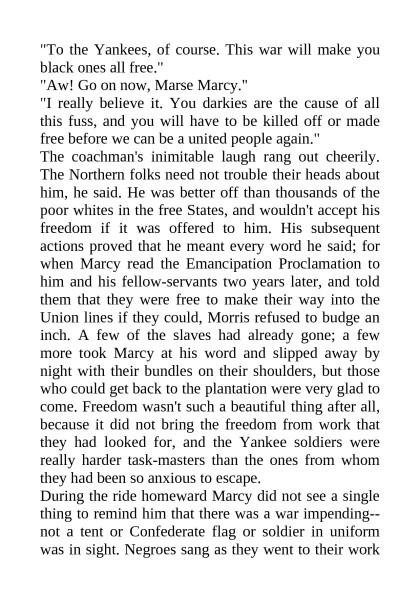 "To the Yankees, of course. This war will make you black ones all free."
"Aw! Go on now, Marse Marcy."
"I really believe it. You darkies are the cause of all this fuss, and you will have to be killed off or made free before we can be a united people again."
The coachman's inimitable laugh rang out cheerily. The Northern folks need not trouble their heads about him, he said. He was better off than thousands of the poor whites in the free States, and wouldn't accept his freedom if it was offered to him. His subsequent actions proved that he meant every word he said; for when Marcy read the Emancipation Proclamation to him and his fellow-servants two years later, and told them that they were free to make their way into the Union lines if they could, Morris refused to budge an inch. A few of the slaves had already gone; a few more took Marcy at his word and slipped away by night with their bundles on their shoulders, but those who could get back to the plantation were very glad to come. Freedom wasn't such a beautiful thing after all, because it did not bring the freedom from work that they had looked for, and the Yankee soldiers were really harder task-masters than the ones from whom they had been so anxious to escape.
During the ride homeward Marcy did not see a single thing to remind him that there was a war impending--not a tent or Confederate flag or soldier in uniform was in sight. Negroes sang as they went to their work